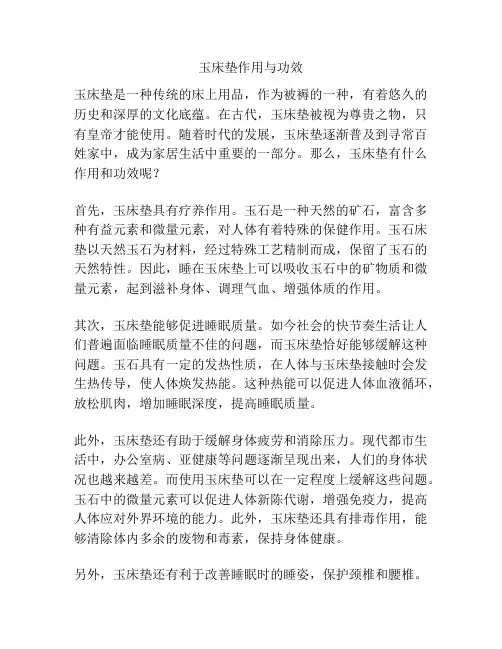 玉床垫作用与功效

玉床垫是一种传统的床上用品，作为被褥的一种，有着悠久的历史和深厚的文化底蕴。在古代，玉床垫被视为尊贵之物，只有皇帝才能使用。随着时代的发展，玉床垫逐渐普及到寻常百姓家中，成为家居生活中重要的一部分。那么，玉床垫有什么作用和功效呢？

首先，玉床垫具有疗养作用。玉石是一种天然的矿石，富含多种有益元素和微量元素，对人体有着特殊的保健作用。玉石床垫以天然玉石为材料，经过特殊工艺精制而成，保留了玉石的天然特性。因此，睡在玉床垫上可以吸收玉石中的矿物质和微量元素，起到滋补身体、调理气血、增强体质的作用。

其次，玉床垫能够促进睡眠质量。如今社会的快节奏生活让人们普遍面临睡眠质量不佳的问题，而玉床垫恰好能够缓解这种问题。玉石具有一定的发热性质，在人体与玉床垫接触时会发生热传导，使人体焕发热能。这种热能可以促进人体血液循环，放松肌肉，增加睡眠深度，提高睡眠质量。

此外，玉床垫还有助于缓解身体疲劳和消除压力。现代都市生活中，办公室病、亚健康等问题逐渐呈现出来，人们的身体状况也越来越差。而使用玉床垫可以在一定程度上缓解这些问题。玉石中的微量元素可以促进人体新陈代谢，增强免疫力，提高人体应对外界环境的能力。此外，玉床垫还具有排毒作用，能够清除体内多余的废物和毒素，保持身体健康。

另外，玉床垫还有利于改善睡眠时的睡姿，保护颈椎和腰椎。